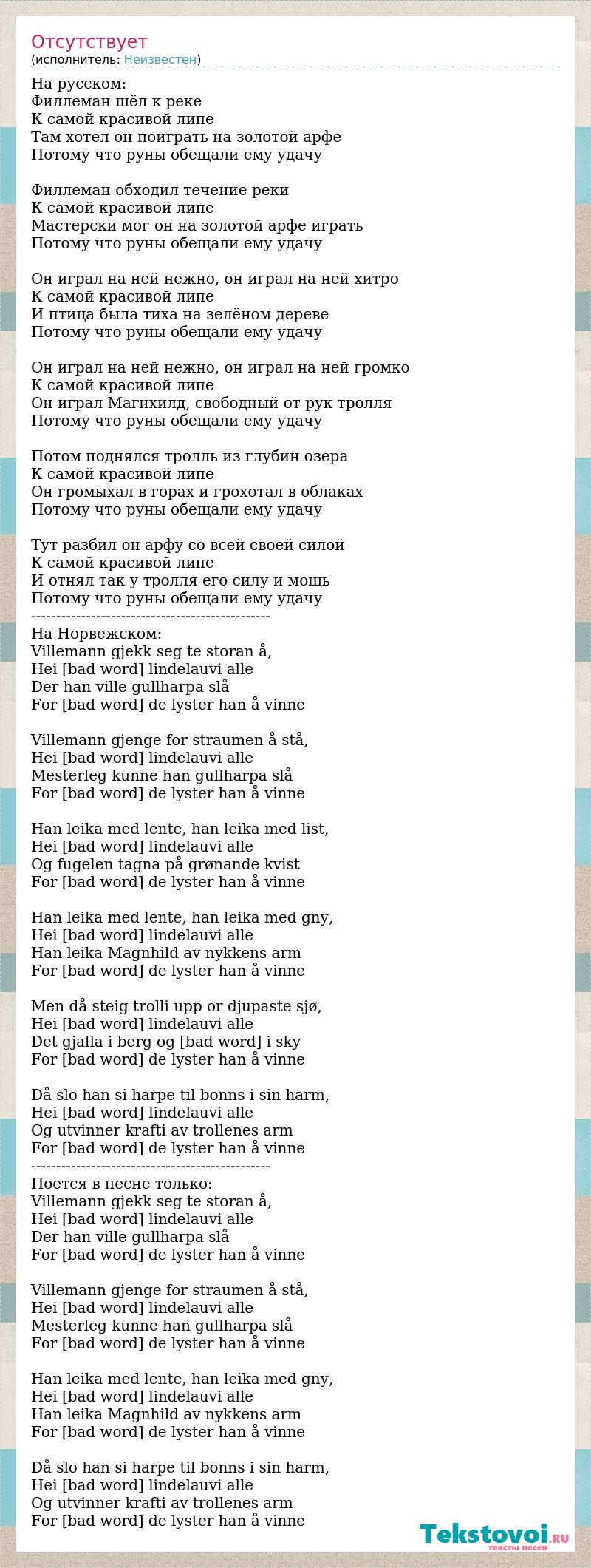 Отсутствует
(исполнитель: Неизвестен)

На русском:
Филлеман шёл к реке
К самой красивой липе
Там хотел он поиграть на золотой арфе
Потому что руны обещали ему удачу

Филлеман обходил течение реки
К самой красивой липе
Мастерски мог он на золотой арфе играть
Потому что руны обещали ему удачу

Он играл на ней нежно, он играл на ней хитро
К самой красивой липе
И птица была тиха на зелёном дереве
Потому что руны обещали ему удачу

Он играл на ней нежно, он играл на ней громко
К самой красивой липе
Он играл Магнхилд, свободный от рук тролля
Потому что руны обещали ему удачу

Потом поднялся тролль из глубин озера
К самой красивой липе
Он громыхал в горах и грохотал в облаках
Потому что руны обещали ему удачу

Тут разбил он арфу со всей своей силой
К самой красивой липе
И отнял так у тролля его силу и мощь
Потому что руны обещали ему удачу
------------------------------------------------
На Норвежском:
Villemann gjekk seg te storan å,
Hei [bad word] lindelauvi alle
Der han ville gullharpa slå
For [bad word] de lyster han å vinne

Villemann gjenge for straumen å stå,
Hei [bad word] lindelauvi alle
Mesterleg kunne han gullharpa slå
For [bad word] de lyster han å vinne

Han leika med lente, han leika med list,
Hei [bad word] lindelauvi alle
Og fugelen tagna på grønande kvist
For [bad word] de lyster han å vinne

Han leika med lente, han leika med gny,
Hei [bad word] lindelauvi alle
Han leika Magnhild av nykkens arm
For [bad word] de lyster han å vinne

Men då steig trolli upp or djupaste sjø,
Hei [bad word] lindelauvi alle
Det gjalla i berg og [bad word] i sky
For [bad word] de lyster han å vinne

Då slo han si harpe til bonns i sin harm,
Hei [bad word] lindelauvi alle
Og utvinner krafti av trollenes arm
For [bad word] de lyster han å vinne
------------------------------------------------
Поется в песне только:
Villemann gjekk seg te storan å,
Hei [bad word] lindelauvi alle
Der han ville gullharpa slå
For [bad word] de lyster han å vinne

Villemann gjenge for straumen å stå,
Hei [bad word] lindelauvi alle
Mesterleg kunne han gullharpa slå
For [bad word] de lyster han å vinne

Han leika med lente, han leika med gny,
Hei [bad word] lindelauvi alle
Han leika Magnhild av nykkens arm
For [bad word] de lyster han å vinne

Då slo han si harpe til bonns i sin harm,
Hei [bad word] lindelauvi alle
Og utvinner krafti av trollenes arm
For [bad word] de lyster han å vinne

Tekstovoi.RU
тексты песен